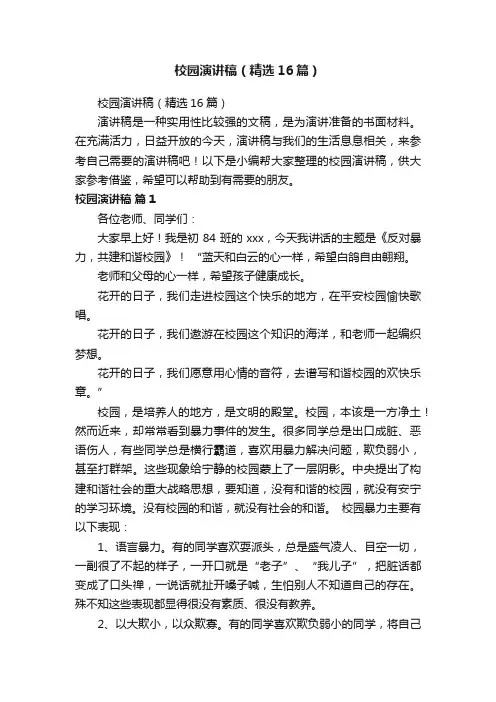 校园演讲稿（精选16篇）

校园演讲稿（精选16篇）

演讲稿是一种实用性比较强的文稿，是为演讲准备的书面材料。在充满活力，日益开放的今天，演讲稿与我们的生活息息相关，来参考自己需要的演讲稿吧！以下是小编帮大家整理的校园演讲稿，供大家参考借鉴，希望可以帮助到有需要的朋友。

校园演讲稿 篇1

各位老师、同学们：

大家早上好！我是初 84 班的 xxx，今天我讲话的主题是《反对暴力，共建和谐校园》！“蓝天和白云的心一样，希望白鸽自由翱翔。

老师和父母的心一样，希望孩子健康成长。

花开的日子，我们走进校园这个快乐的地方，在平安校园愉快歌唱。

花开的日子，我们遨游在校园这个知识的海洋，和老师一起编织梦想。

花开的日子，我们愿意用心情的音符，去谱写和谐校园的欢快乐章。”

校园，是培养人的地方，是文明的殿堂。校园，本该是一方净土！然而近来，却常常看到暴力事件的发生。很多同学总是出口成脏、恶语伤人，有些同学总是横行霸道，喜欢用暴力解决问题，欺负弱小，甚至打群架。这些现象给宁静的校园蒙上了一层阴影。中央提出了构建和谐社会的重大战略思想，要知道，没有和谐的校园，就没有安宁的学习环境。没有校园的和谐，就没有社会的和谐。 校园暴力主要有以下表现：

1、语言暴力。有的同学喜欢耍派头，总是盛气凌人、目空一切，一副很了不起的样子，一开口就是“老子”、“我儿子”，把脏话都变成了口头禅，一说话就扯开嗓子喊，生怕别人不知道自己的存在。殊不知这些表现都显得很没有素质、很没有教养。

2、以大欺小，以众欺寡。有的同学喜欢欺负弱小的同学，将自己